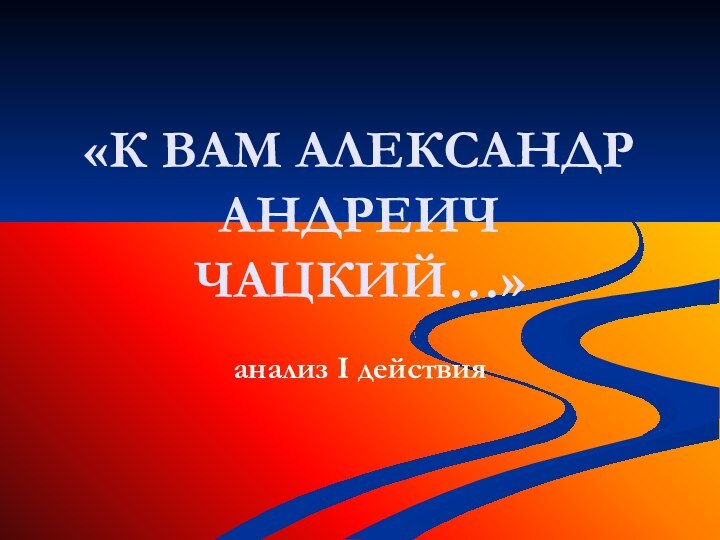 «К ВАМ АЛЕКСАНДР АНДРЕИЧ ЧАЦКИЙ…»

анализ I действия